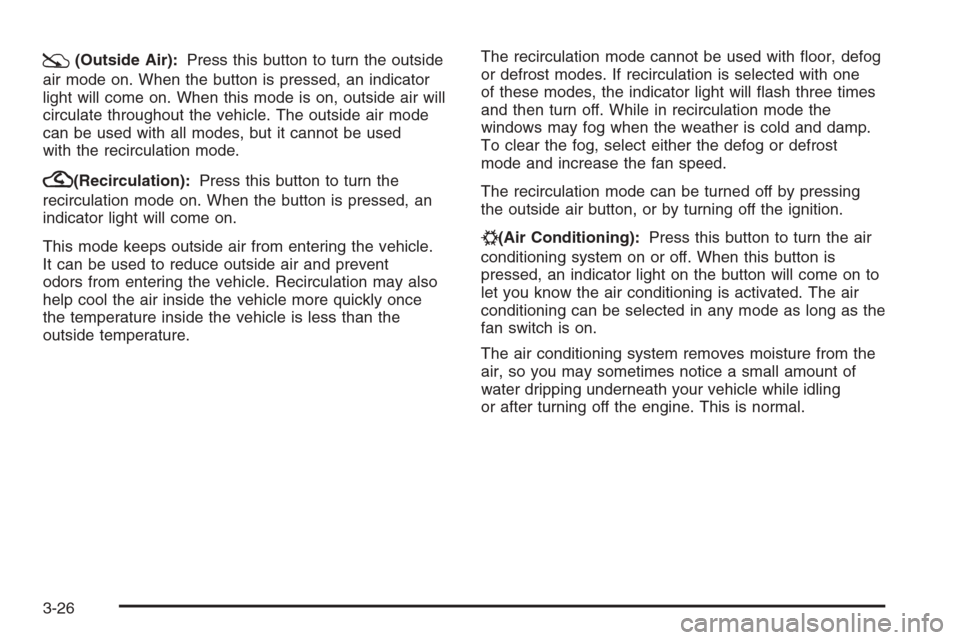 (Outside Air): Press this button to turn the outside air mode on. When the button is pressed, an indicator light will come on. When this mode is on, outside air will circulate throughout the vehicle. The outside air mode can be used with all modes, but it cannot be used with the recirculation mode.

(Recirculation): Press this button to turn the recirculation mode on. When the button is pressed, an indicator light will come on.

This mode keeps outside air from entering the vehicle. It can be used to reduce outside air and prevent odors from entering the vehicle. Recirculation may also help cool the air inside the vehicle more quickly once the temperature inside the vehicle is less than the outside temperature.

The recirculation mode cannot be used with floor, defog or defrost modes. If recirculation is selected with one of these modes, the indicator light will flash three times and then turn off. While in recirculation mode the windows may fog when the weather is cold and damp. To clear the fog, select either the defog or defrost mode and increase the fan speed.

The recirculation mode can be turned off by pressing the outside air button, or by turning off the ignition.

(Air Conditioning): Press this button to turn the air conditioning system on or off. When this button is pressed, an indicator light on the button will come on to let you know the air conditioning is activated. The air conditioning can be selected in any mode as long as the fan switch is on.

The air conditioning system removes moisture from the air, so you may sometimes notice a small amount of water dripping underneath your vehicle while idling or after turning off the engine. This is normal.

3-26

carmanualsonline.info